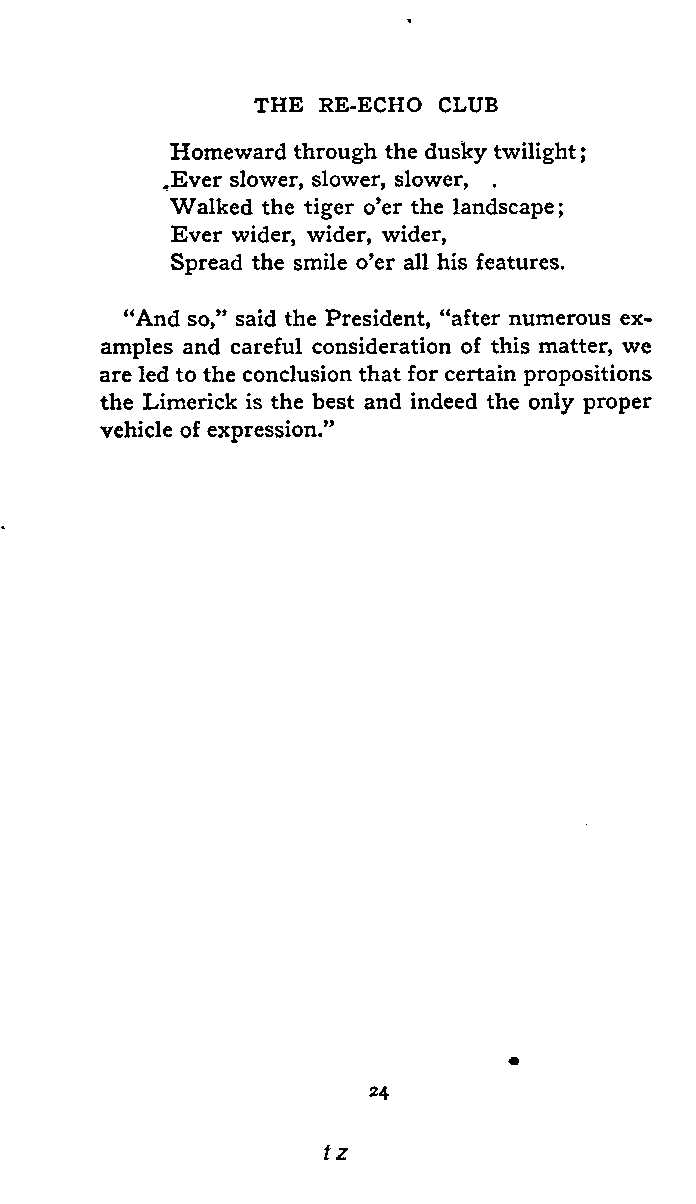 THE RE-ECHO CLUB

Homeward through the dusky twilight;
Ever slower, slower, slower,
Walked the tiger o'er the landscape;
Ever wider, wider, wider,
Spread the smile o'er all his features.

"And so," said the President, "after numerous examples and careful consideration of this matter, we are led to the conclusion that for certain propositions the Limerick is the best and indeed the only proper vehicle of expression."

24

t z